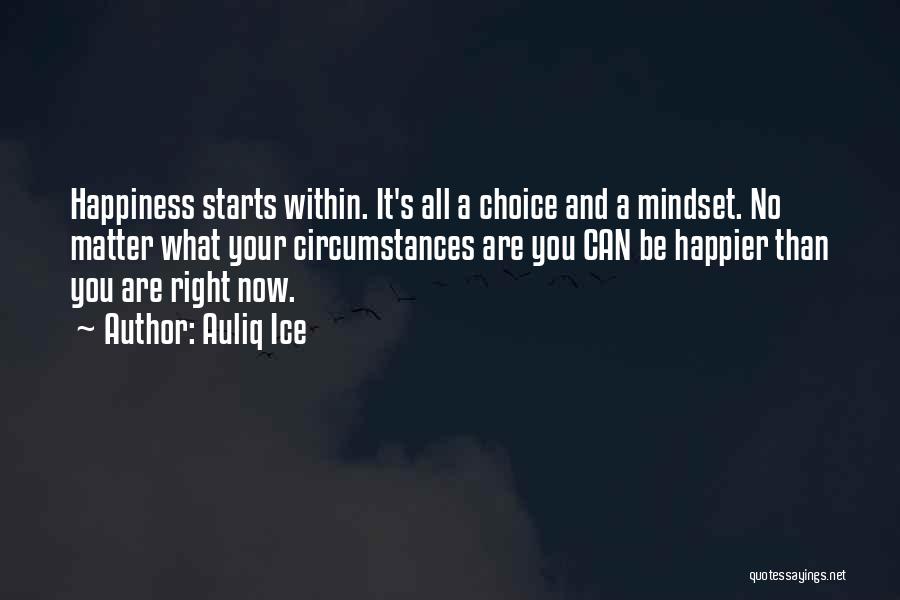 Happiness starts within. It's all a choice and a mindset. No matter what your circumstances are you CAN be happier than you are right now.

~ Author: Auliq Ice

quotessayings.net